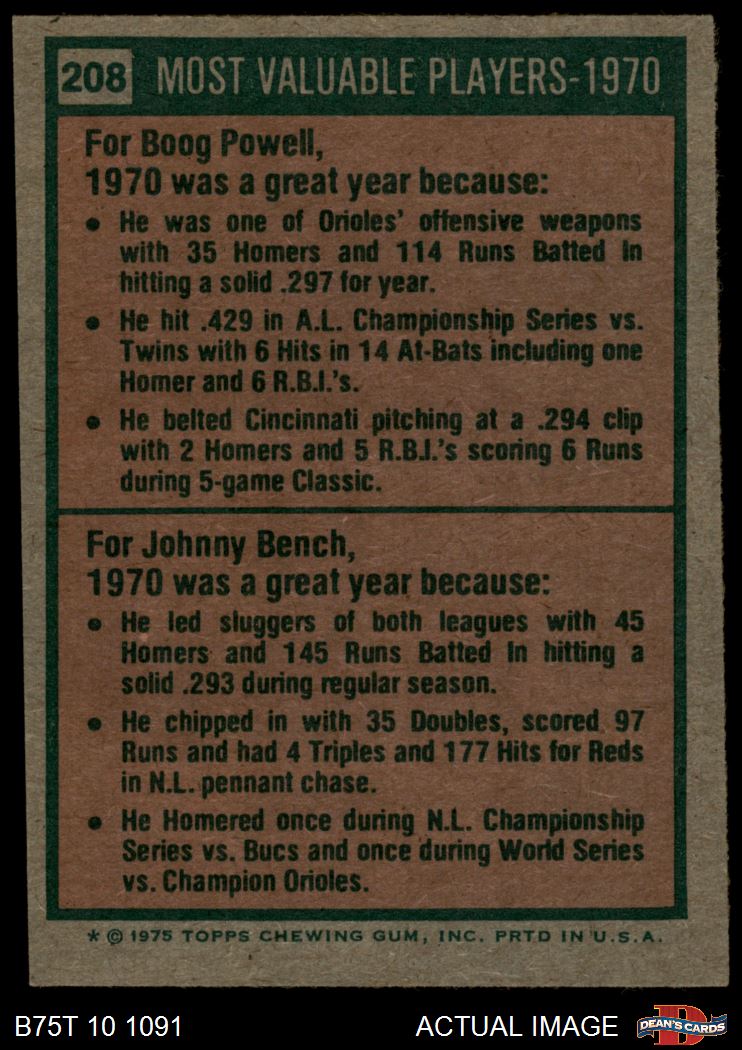 208 MOST VALUABLE PLAYERS-1970

For Boog Powell,
1970 was a great year because:

• He was one of Orioles' offensive weapons with 35 Homers and 114 Runs Batted In hitting a solid .297 for year.
• He hit .429 in A.L. Championship Series vs. Twins with 6 Hits in 14 At-Bats including one Homer and 6 R.B.I.'s.
• He belted Cincinnati pitching at a .294 clip with 2 Homers and 5 R.B.I.'s scoring 6 Runs during 5-game Classic.

For Johnny Bench,
1970 was a great year because:

• He led sluggers of both leagues with 45 Homers and 145 Runs Batted In hitting a solid .293 during regular season.
• He chipped in with 35 Doubles, scored 97 Runs and had 4 Triples and 177 Hits for Reds in N.L. pennant chase.
• He Homered once during N.L. Championship Series vs. Bucs and once during World Series vs. Champion Orioles.

* © 1975 TOPPS CHEWING GUM, INC. PRTD IN U.S.A.

B75T 10 1091

ACTUAL IMAGE

DEAN'S CARDS